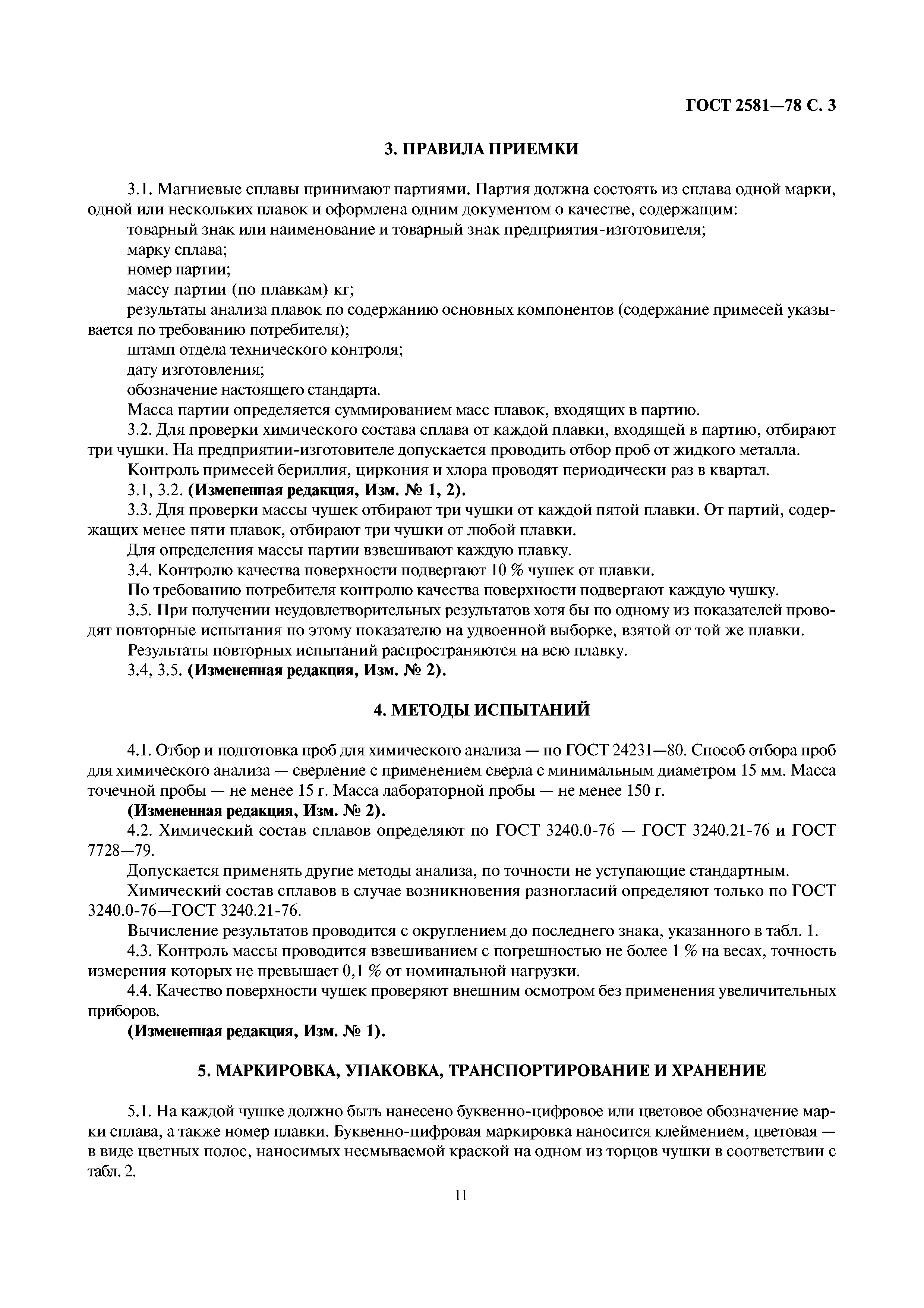 ГОСТ 2581—78 С. 3

3. ПРАВИЛА ПРИЕМКИ

3.1. Магниевые сплавы принимают партиями. Партия должна состоять из сплава одной марки, одной или нескольких плавок и оформлена одним документом о качестве, содержащим:

товарный знак или наименование и товарный знак предприятия-изготовителя;

марку сплава;

номер партии;

массу партии (по плавкам) кг;

результаты анализа плавок по содержанию основных компонентов (содержание примесей указывается по требованию потребителя);

штамп отдела технического контроля;

дату изготовления;

обозначение настоящего стандарта.

Масса партии определяется суммированием масс плавок, входящих в партию.

3.2. Для проверки химического состава сплава от каждой плавки, входящей в партию, отбирают три чушки. На предприятии-изготовителе допускается проводить отбор проб от жидкого металла.

Контроль примесей бериллия, циркония и хлора проводят периодически раз в квартал.

3.1, 3.2. (Измененная редакция, Изм. № 1, 2).

3.3. Для проверки массы чушек отбирают три чушки от каждой пятой плавки. От партий, содержащих менее пяти плавок, отбирают три чушки от любой плавки.

Для определения массы партии взвешивают каждую плавку.

3.4. Контролю качества поверхности подвергают 10 % чушек от плавки.

По требованию потребителя контролю качества поверхности подвергают каждую чушку.

3.5. При получении неудовлетворительных результатов хотя бы по одному из показателей проводят повторные испытания по этому показателю на удвоенной выборке, взятой от той же плавки.

Результаты повторных испытаний распространяются на всю плавку.

3.4, 3.5. (Измененная редакция, Изм. № 2).

4. МЕТОДЫ ИСПЫТАНИЙ

4.1. Отбор и подготовка проб для химического анализа — по ГОСТ 24231—80. Способ отбора проб для химического анализа — сверление с применением сверла с минимальным диаметром 15 мм. Масса точечной пробы — не менее 15 г. Масса лабораторной пробы — не менее 150 г.

(Измененная редакция, Изм. № 2).

4.2. Химический состав сплавов определяют по ГОСТ 3240.0-76 — ГОСТ 3240.21-76 и ГОСТ 7728—79.

Допускается применять другие методы анализа, по точности не уступающие стандартным.

Химический состав сплавов в случае возникновения разногласий определяют только по ГОСТ 3240.0-76—ГОСТ 3240.21-76.

Вычисление результатов проводится с округлением до последнего знака, указанного в табл. 1.

4.3. Контроль массы проводится взвешиванием с погрешностью не более 1 % на весах, точность измерения которых не превышает 0,1 % от номинальной нагрузки.

4.4. Качество поверхности чушек проверяют внешним осмотром без применения увеличительных приборов.

(Измененная редакция, Изм. № 1).

5. МАРКИРОВКА, УПАКОВКА, ТРАНСПОРТИРОВАНИЕ И ХРАНЕНИЕ

5.1. На каждой чушке должно быть нанесено буквенно-цифровое или цветовое обозначение марки сплава, а также номер плавки. Буквенно-цифровая маркировка наносится клеймением, цветовая — в виде цветных полос, наносимых несмываемой краской на одном из торцов чушки в соответствии с табл. 2.

11